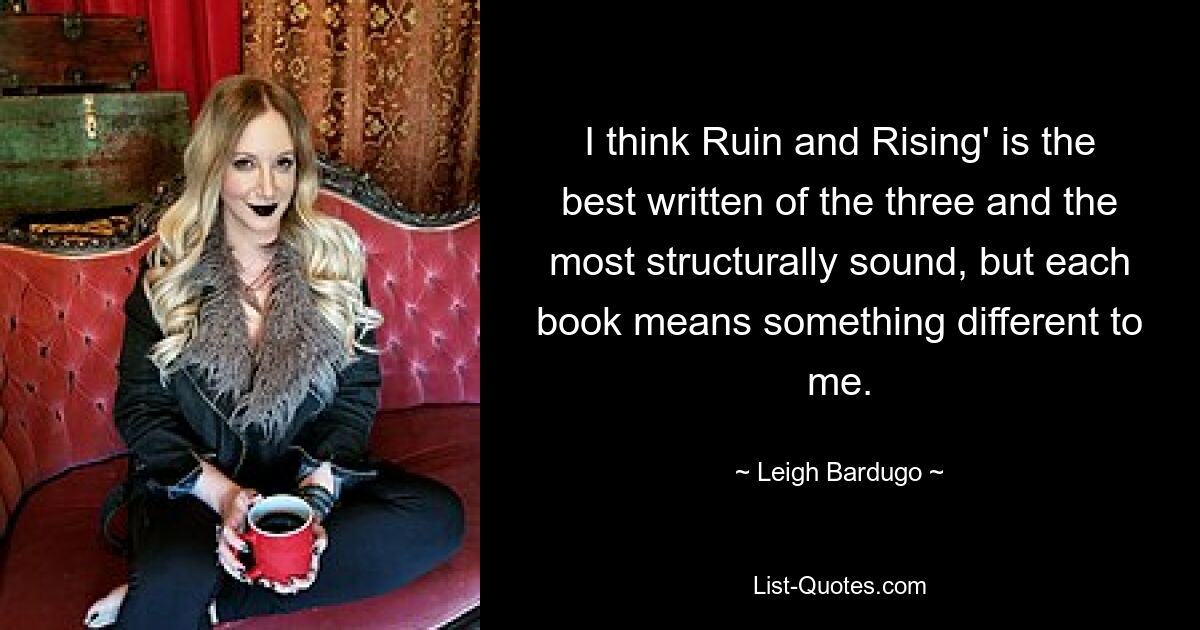 I think Ruin and Rising' is the best written of the three and the most structurally sound, but each book means something different to me.

~ Leigh Bardugo ~

List-Quotes.com